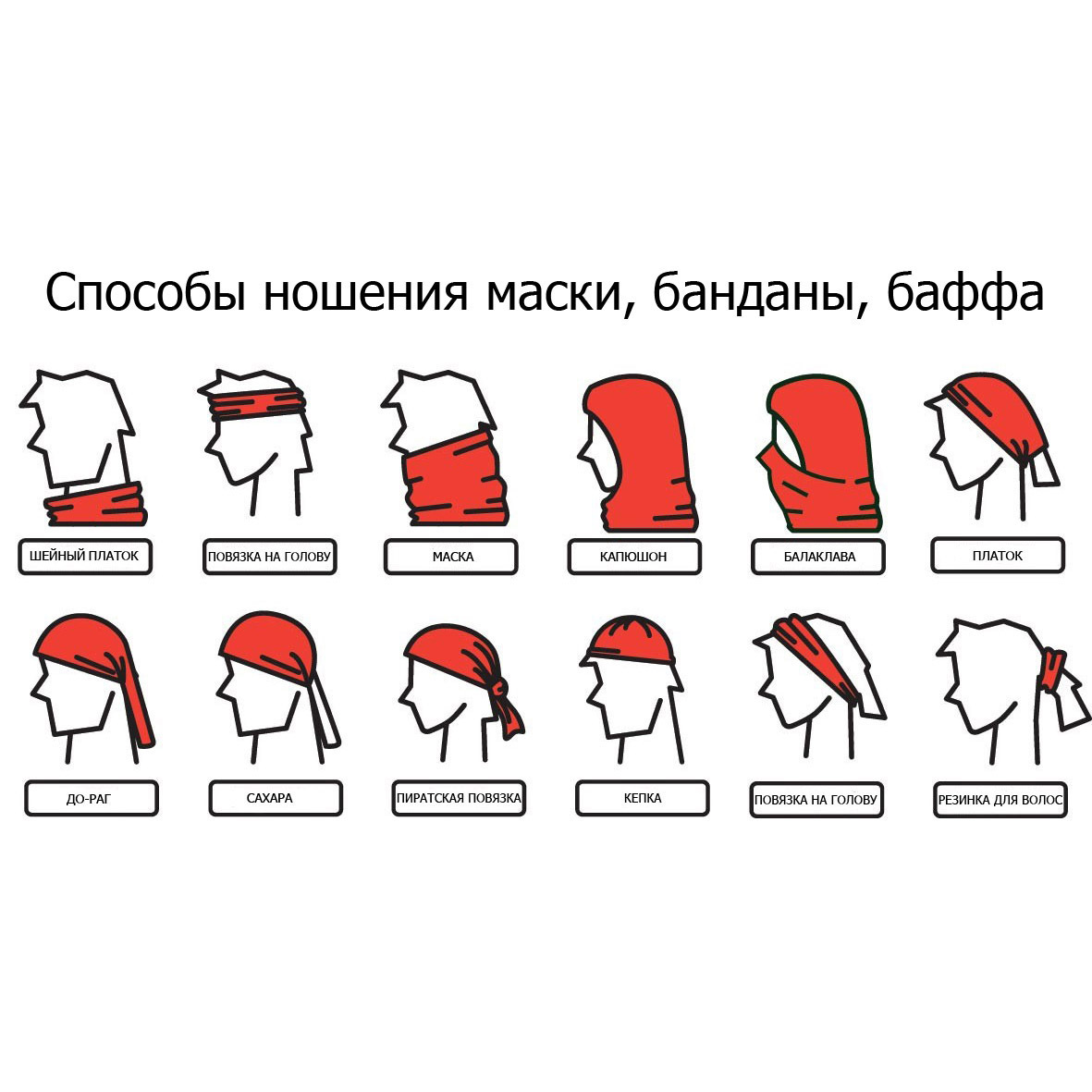 Способы ношения маски, банданы, баффа

ШЕЙНЫЙ ПЛАТОК

ПОВЯЗКА НА ГОЛОВУ

МАСКА

КАПЮШОН

БАЛАКЛАВА

ПЛАТОК

ДО-РАГ

САХАРА

ПИРАТСКАЯ ПОВЯЗКА

КЕПКА

ПОВЯЗКА НА ГОЛОВУ

РЕЗИНКА ДЛЯ ВОЛОС